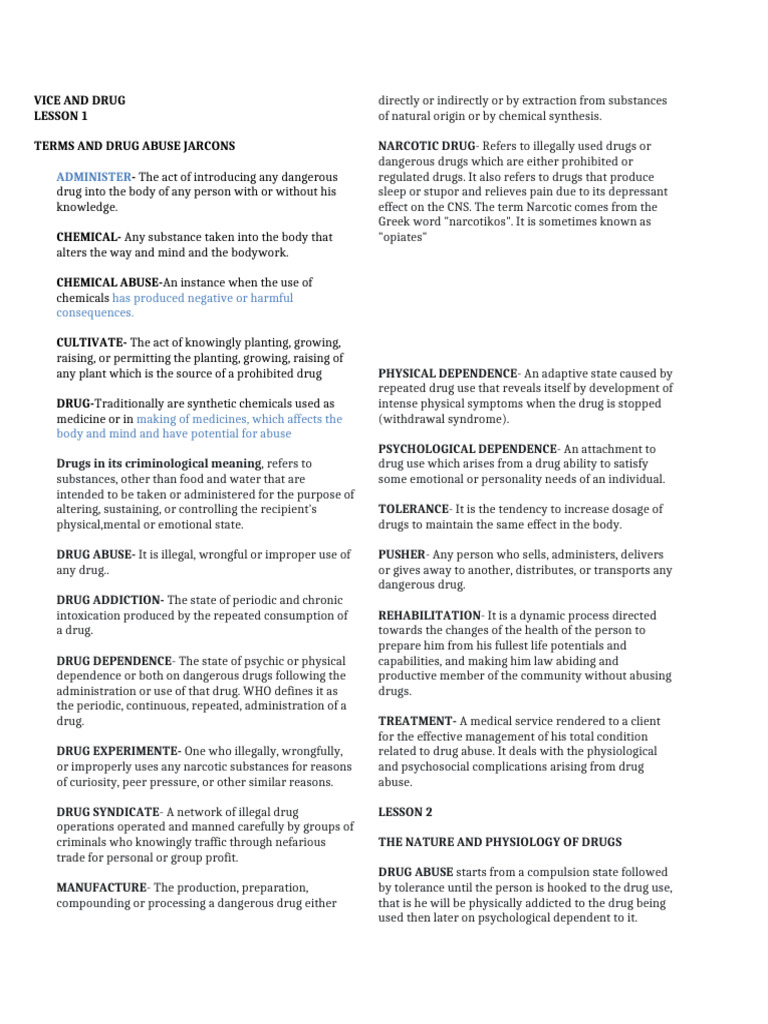 VICE AND DRUG
LESSON 1

TERMS AND DRUG ABUSE JARCONS

ADMINISTER- The act of introducing any dangerous drug into the body of any person with or without his knowledge.

CHEMICAL- Any substance taken into the body that alters the way and mind and the bodywork.

CHEMICAL ABUSE-An instance when the use of chemicals has produced negative or harmful consequences.

CULTIVATE- The act of knowingly planting, growing, raising, or permitting the planting, growing, raising of any plant which is the source of a prohibited drug

DRUG-Traditionally are synthetic chemicals used as medicine or in making of medicines, which affects the body and mind and have potential for abuse

Drugs in its criminological meaning, refers to substances, other than food and water that are intended to be taken or administered for the purpose of altering, sustaining, or controlling the recipient's physical,mental or emotional state.

DRUG ABUSE- It is illegal, wrongful or improper use of any drug..

DRUG ADDICTION- The state of periodic and chronic intoxication produced by the repeated consumption of a drug.

DRUG DEPENDENCE- The state of psychic or physical dependence or both on dangerous drugs following the administration or use of that drug. WHO defines it as the periodic, continuous, repeated, administration of a drug.

DRUG EXPERIMENTE- One who illegally, wrongfully, or improperly uses any narcotic substances for reasons of curiosity, peer pressure, or other similar reasons.

DRUG SYNDICATE- A network of illegal drug operations operated and manned carefully by groups of criminals who knowingly traffic through nefarious trade for personal or group profit.

MANUFACTURE- The production, preparation, compounding or processing a dangerous drug either directly or indirectly or by extraction from substances of natural origin or by chemical synthesis.

NARCOTIC DRUG- Refers to illegally used drugs or dangerous drugs which are either prohibited or regulated drugs. It also refers to drugs that produce sleep or stupor and relieves pain due to its depressant effect on the CNS. The term Narcotic comes from the Greek word "narcotikos". It is sometimes known as "opiates"

PHYSICAL DEPENDENCE- An adaptive state caused by repeated drug use that reveals itself by development of intense physical symptoms when the drug is stopped (withdrawal syndrome).

PSYCHOLOGICAL DEPENDENCE- An attachment to drug use which arises from a drug ability to satisfy some emotional or personality needs of an individual.

TOLERANCE- It is the tendency to increase dosage of drugs to maintain the same effect in the body.

PUSHER- Any person who sells, administers, delivers or gives away to another, distributes, or transports any dangerous drug.

REHABILITATION- It is a dynamic process directed towards the changes of the health of the person to prepare him from his fullest life potentials and capabilities, and making him law abiding and productive member of the community without abusing drugs.

TREATMENT- A medical service rendered to a client for the effective management of his total condition related to drug abuse. It deals with the physiological and psychosocial complications arising from drug abuse.

LESSON 2

THE NATURE AND PHYSIOLOGY OF DRUGS

DRUG ABUSE starts from a compulsion state followed by tolerance until the person is hooked to the drug use, that is he will be physically addicted to the drug being used then later on psychological dependent to it.